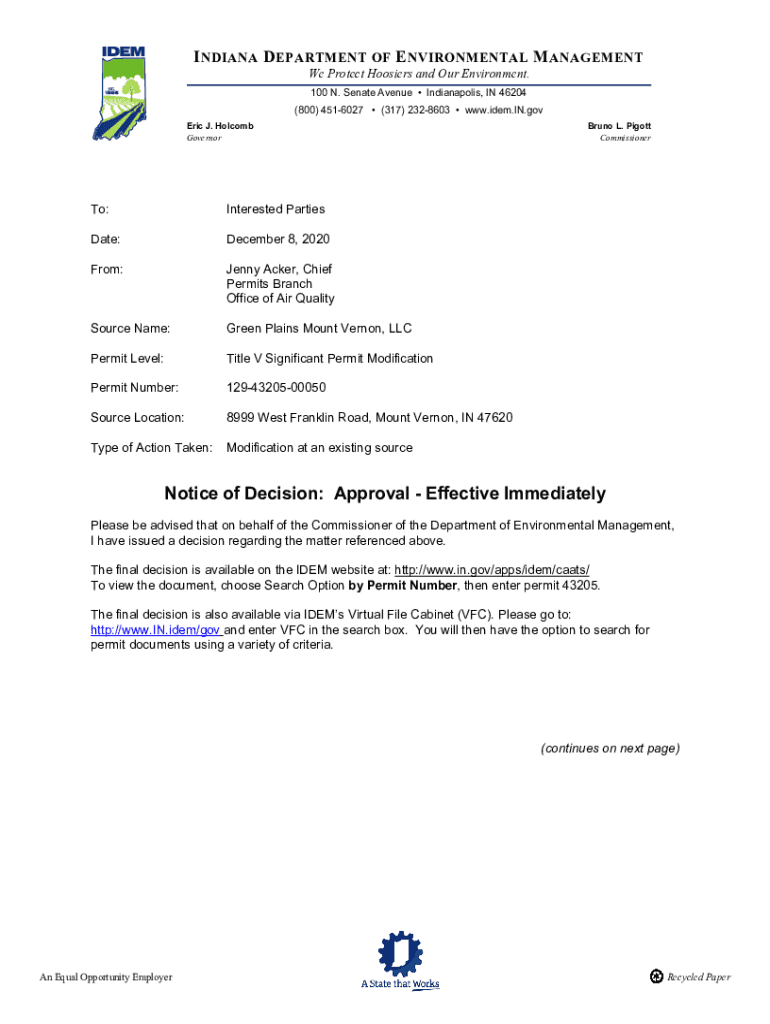 IDEM

INDIANA DEPARTMENT OF ENVIRONMENTAL MANAGEMENT
We Protect Hoosiers and Our Environment.
100 N. Senate Avenue • Indianapolis, IN 46204
(800) 451-6027 • (317) 232-8603 • www.idem.IN.gov

Eric J. Holcomb
Governor

Bruno L. Pigott
Commissioner

To: Interested Parties

Date: December 8, 2020

From: Jenny Acker, Chief
Permits Branch
Office of Air Quality

Source Name: Green Plains Mount Vernon, LLC

Permit Level: Title V Significant Permit Modification

Permit Number: 129-43205-00050

Source Location: 8999 West Franklin Road, Mount Vernon, IN 47620

Type of Action Taken: Modification at an existing source

Notice of Decision: Approval - Effective Immediately

Please be advised that on behalf of the Commissioner of the Department of Environmental Management, I have issued a decision regarding the matter referenced above.

The final decision is available on the IDEM website at: http://www.in.gov/apps/idem/caats/
To view the document, choose Search Option by Permit Number, then enter permit 43205.

The final decision is also available via IDEM's Virtual File Cabinet (VFC). Please go to: http://www.IN.idem/gov and enter VFC in the search box. You will then have the option to search for permit documents using a variety of criteria.

(continues on next page)

An Equal Opportunity Employer

A State that Works

Recycled Paper